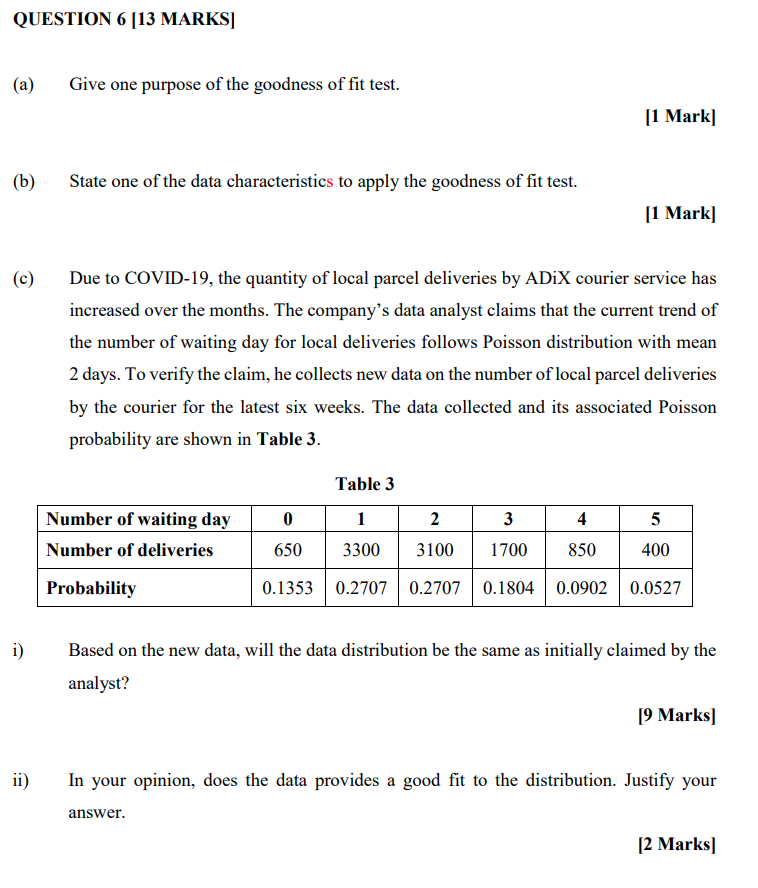 QUESTION 6 [13 MARKS]

(a) Give one purpose of the goodness of fit test.

[1 Mark]

(b) State one of the data characteristics to apply the goodness of fit test.

[1 Mark]

(c) Due to COVID-19, the quantity of local parcel deliveries by ADiX courier service has increased over the months. The company's data analyst claims that the current trend of the number of waiting day for local deliveries follows Poisson distribution with mean 2 days. To verify the claim, he collects new data on the number of local parcel deliveries by the courier for the latest six weeks. The data collected and its associated Poisson probability are shown in Table 3.

Table 3

| Number of waiting day | 0 | 1 | 2 | 3 | 4 | 5 |
|---|---|---|---|---|---|---|
| Number of deliveries | 650 | 3300 | 3100 | 1700 | 850 | 400 |
| Probability | 0.1353 | 0.2707 | 0.2707 | 0.1804 | 0.0902 | 0.0527 |

i) Based on the new data, will the data distribution be the same as initially claimed by the analyst?

[9 Marks]

ii) In your opinion, does the data provides a good fit to the distribution. Justify your answer.

[2 Marks]